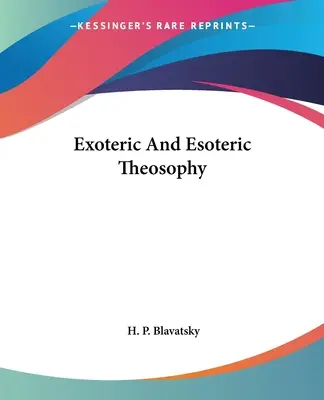 —KESSINGER'S RARE REPRINTS—

Exoteric And Esoteric Theosophy

H. P. Blavatsky